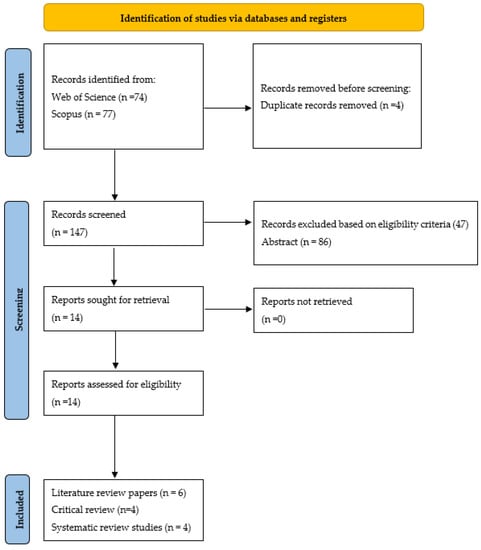 Identification of studies via databases and registers

Identification

Records identified from:
Web of Science (n =74)
Scopus (n = 77)

Records removed before screening:
Duplicate records removed (n =4)

Screening

Records screened
(n = 147)

Records excluded based on eligibility criteria (47)
Abstract (n = 86)

Reports sought for retrieval
(n = 14)

Reports not retrieved
(n =0)

Reports assessed for eligibility
(n =14)

Included

Literature review papers (n = 6)
Critical review (n=4)
Systematic review studies (n = 4)